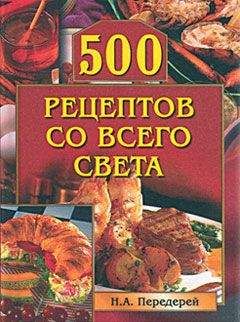 500

РЕЦЕПТОВ СО ВСЕГО СВЕТА

Н.А. Передерей